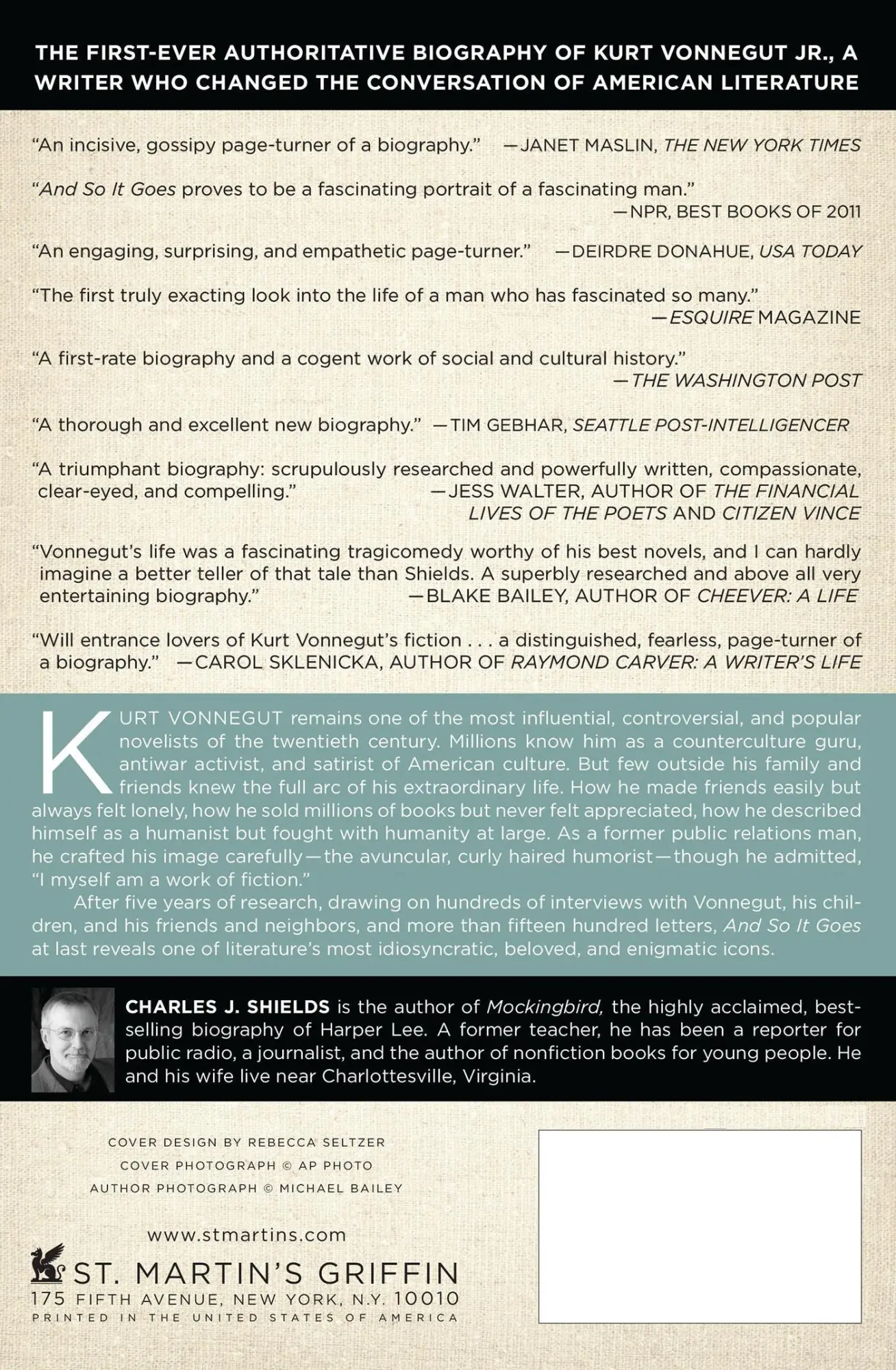 THE FIRST-EVER AUTHORITATIVE BIOGRAPHY OF KURT VONNEGUT JR., A WRITER WHO CHANGED THE CONVERSATION OF AMERICAN LITERATURE

"An incisive, gossipy page-turner of a biography." —JANET MASLIN, THE NEW YORK TIMES

"And So It Goes proves to be a fascinating portrait of a fascinating man." —NPR, BEST BOOKS OF 2011

"An engaging, surprising, and empathetic page-turner." —DEIRDRE DONAHUE, USA TODAY

"The first truly exacting look into the life of a man who has fascinated so many." —ESQUIRE MAGAZINE

"A first-rate biography and a cogent work of social and cultural history." —THE WASHINGTON POST

"A thorough and excellent new biography." —TIM GEBHAR, SEATTLE POST-INTELLIGENCER

"A triumphant biography: scrupulously researched and powerfully written, compassionate, clear-eyed, and compelling." —JESS WALTER, AUTHOR OF THE FINANCIAL LIVES OF THE POETS AND CITIZEN VINCE

"Vonnegut's life was a fascinating tragicomedy worthy of his best novels, and I can hardly imagine a better teller of that tale than Shields. A superbly researched and above all very entertaining biography." —BLAKE BAILEY, AUTHOR OF CHEEVER: A LIFE

"Will entrance lovers of Kurt Vonnegut's fiction . . . a distinguished, fearless, page-turner of a biography." —CAROL SKLENICKA, AUTHOR OF RAYMOND CARVER: A WRITER'S LIFE

KURT VONNEGUT remains one of the most influential, controversial, and popular novelists of the twentieth century. Millions know him as a counterculture guru, antiwar activist, and satirist of American culture. But few outside his family and friends knew the full arc of his extraordinary life. How he made friends easily but always felt lonely, how he sold millions of books but never felt appreciated, how he described himself as a humanist but fought with humanity at large. As a former public relations man, he crafted his image carefully—the avuncular, curly haired humorist—though he admitted, "I myself am a work of fiction."

After five years of research, drawing on hundreds of interviews with Vonnegut, his children, and his friends and neighbors, and more than fifteen hundred letters, And So It Goes at last reveals one of literature's most idiosyncratic, beloved, and enigmatic icons.

CHARLES J. SHIELDS is the author of Mockingbird, the highly acclaimed, bestselling biography of Harper Lee. A former teacher, he has been a reporter for public radio, a journalist, and the author of nonfiction books for young people. He and his wife live near Charlottesville, Virginia.

COVER DESIGN BY REBECCA SELTZER
COVER PHOTOGRAPH © AP PHOTO
AUTHOR PHOTOGRAPH © MICHAEL BAILEY

www.stmartins.com

ST. MARTIN'S GRIFFIN
175 FIFTH AVENUE, NEW YORK, N.Y. 10010
PRINTED IN THE UNITED STATES OF AMERICA